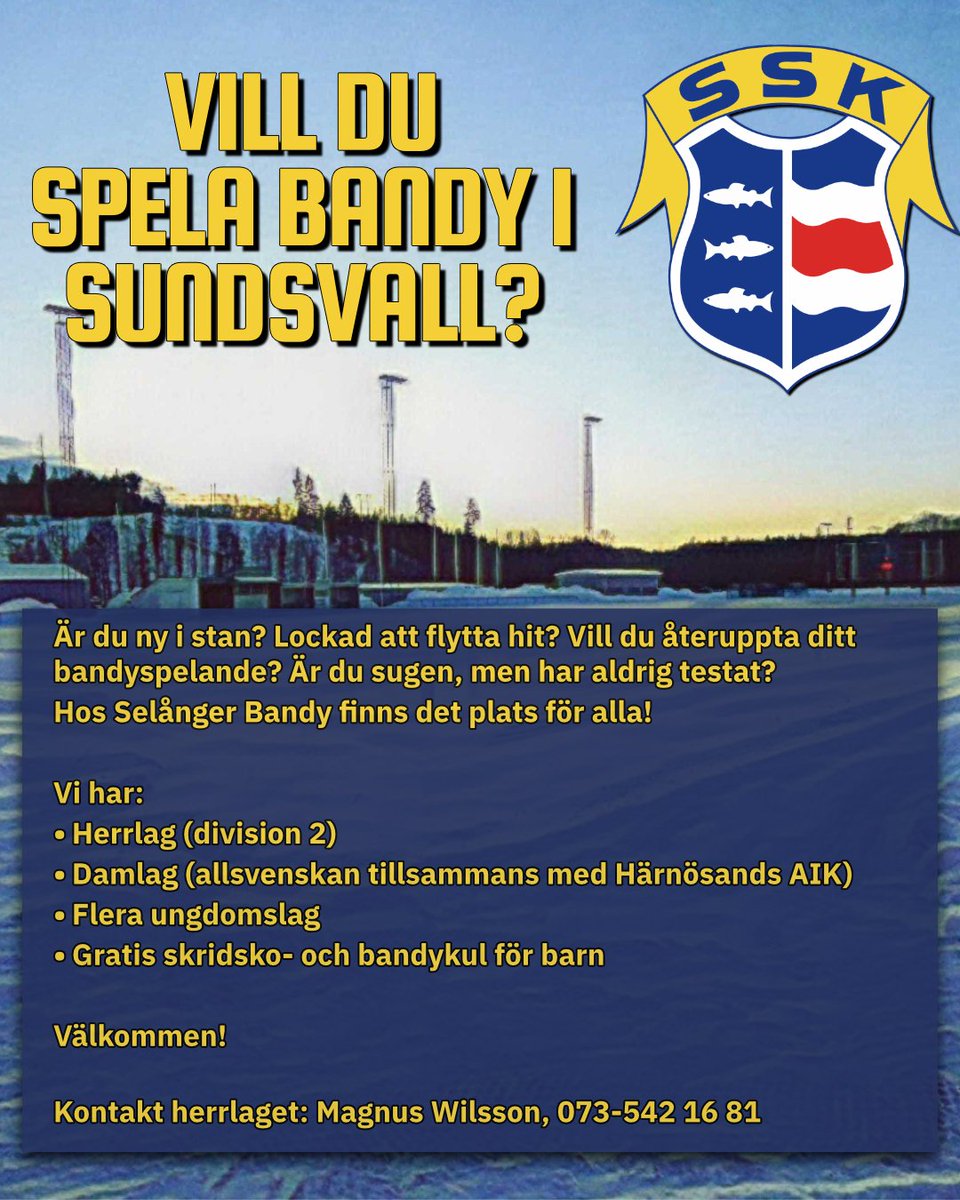 VILL DU SPELA BANDY I SUNDSVALL?

SSK

Är du ny i stan? Lockad att flytta hit? Vill du återuppta ditt bandyspelande? Är du sugen, men har aldrig testat? Hos Selånger Bandy finns det plats för alla!

Vi har:
• Herrlag (division 2)
• Damlag (allsvenskan tillsammans med Härnösands AIK)
• Flera ungdomslag
• Gratis skridsko- och bandykul för barn

Välkommen!

Kontakt herrlaget: Magnus Wilsson, 073-542 16 81